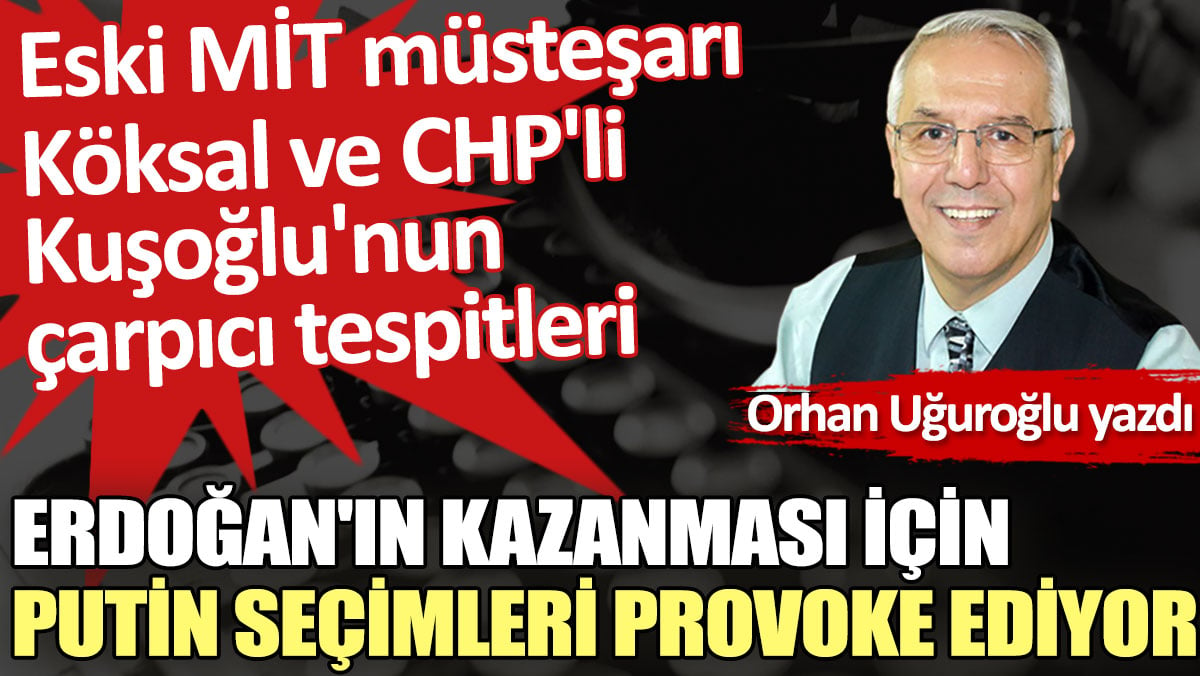 Eski MİT müsteşarı Köksal ve CHP'li Kuşoğlu'nun çarpıcı tespitleri

Orhan Uğuroğlu yazdı

ERDOĞAN'IN KAZANMASI İÇİN PUTİN SEÇİMLERİ PROVOKE EDİYOR